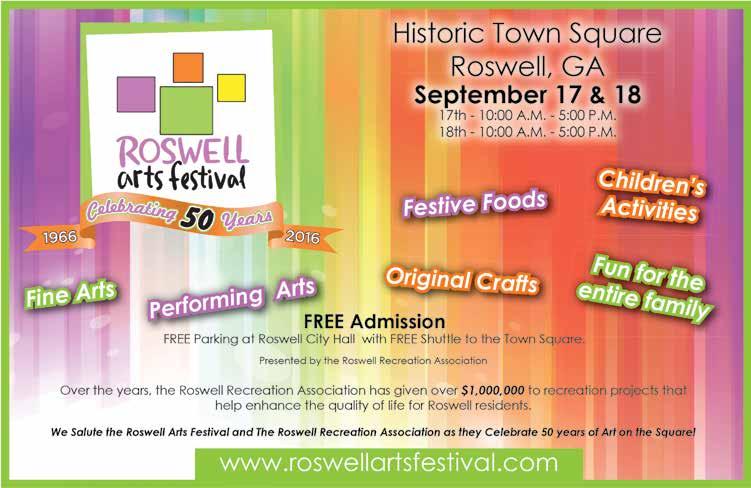 ROSWELL
arts festival

Celebrating 50 Years

1966

2016

Historic Town Square
Roswell, GA
September 17 & 18
17th - 10:00 A.M. - 5:00 P.M.
18th - 10:00 A.M. - 5:00 P.M.

Festive Foods

Children's Activities

Fine Arts

Performing Arts

Original Crafts

Fun for the entire family

FREE Admission
FREE Parking at Roswell City Hall with FREE Shuttle to the Town Square.

Presented by the Roswell Recreation Association

Over the years, the Roswell Recreation Association has given over $1,000,000 to recreation projects that help enhance the quality of life for Roswell residents.

We Salute the Roswell Arts Festival and The Roswell Recreation Association as they Celebrate 50 years of Art on the Square!

www.roswellartsfestival.com